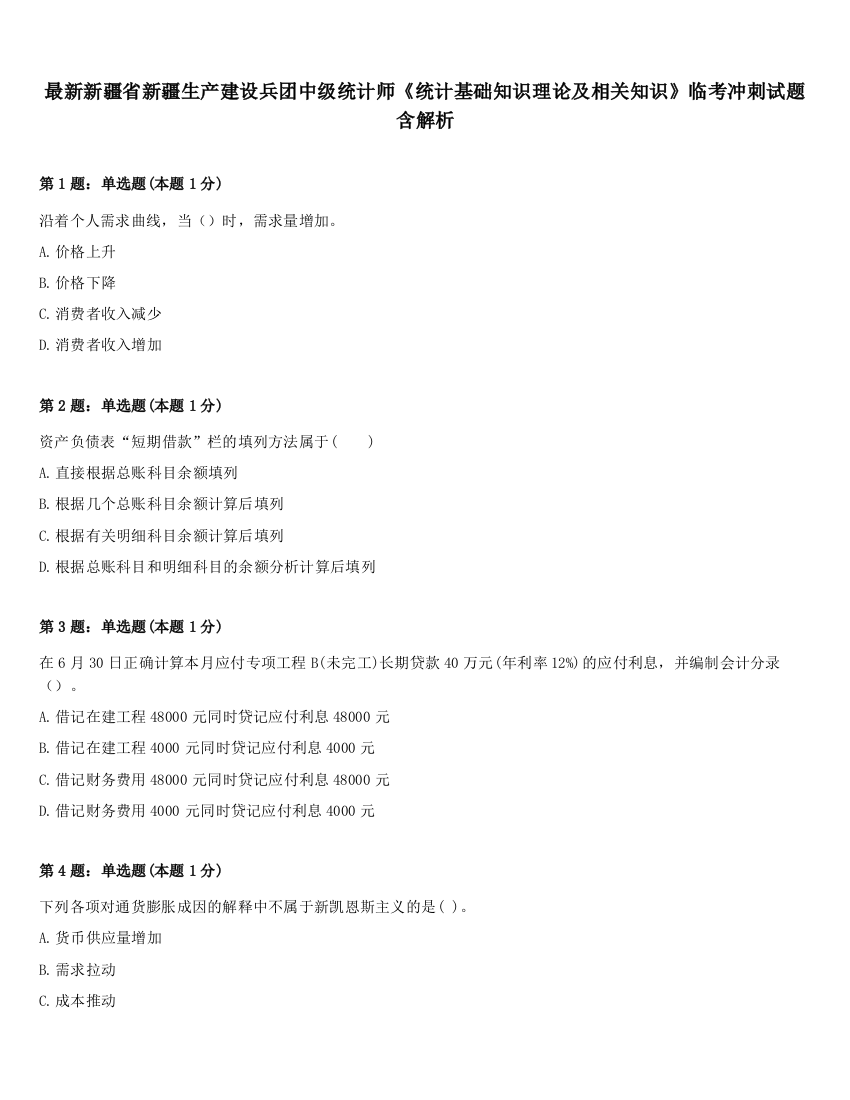 最新新疆省新疆生产建设兵团中级统计师《统计基础知识理论及相关知识》临考冲刺试题含解析

第 1 题：单选题(本题 1 分)

沿着个人需求曲线，当（）时，需求量增加。

A. 价格上升

B. 价格下降

C. 消费者收入减少

D. 消费者收入增加

第 2 题：单选题(本题 1 分)

资产负债表“短期借款”栏的填列方法属于(　　)

A. 直接根据总账科目余额填列

B. 根据几个总账科目余额计算后填列

C. 根据有关明细科目余额计算后填列

D. 根据总账科目和明细科目的余额分析计算后填列

第 3 题：单选题(本题 1 分)

在 6 月 30 日正确计算本月应付专项工程 B(未完工)长期贷款 40 万元(年利率 12%)的应付利息，并编制会计分录（）。

A. 借记在建工程 48000 元同时贷记应付利息 48000 元

B. 借记在建工程 4000 元同时贷记应付利息 4000 元

C. 借记财务费用 48000 元同时贷记应付利息 48000 元

D. 借记财务费用 4000 元同时贷记应付利息 4000 元

第 4 题：单选题(本题 1 分)

下列各项对通货膨胀成因的解释中不属于新凯恩斯主义的是( )。

A. 货币供应量增加

B. 需求拉动

C. 成本推动